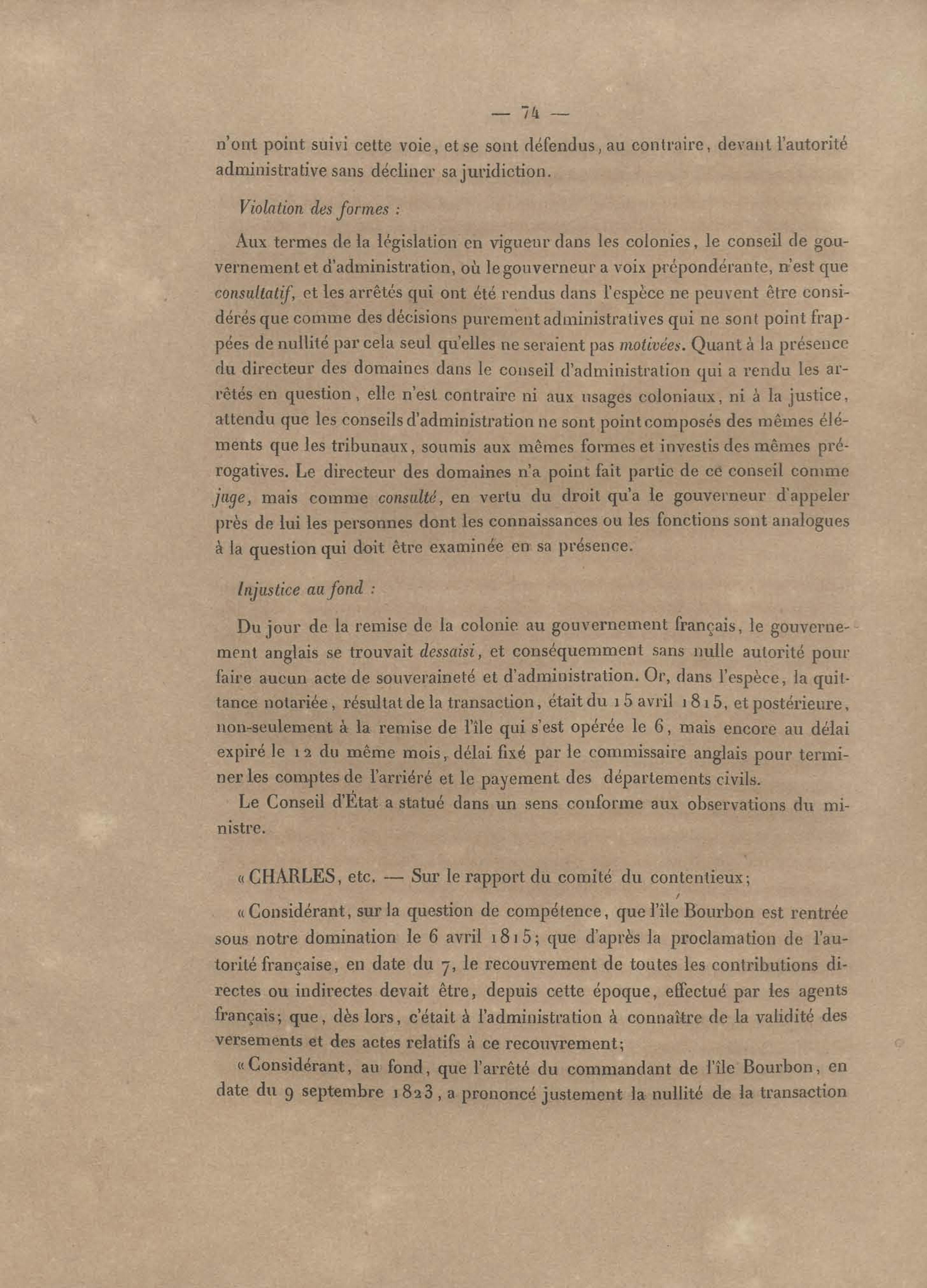 — 74 —

n'ont point suivi cette voie, et se sont défendus, au contraire, devant l'autorité administrative sans décliner sa juridiction.

Violation des formes :

Aux termes de la législation en vigueur dans les colonies, le conseil de gouvernement et d'administration, où le gouverneur a voix prépondérante, n'est que consultatif, et les arrêtés qui ont été rendus dans l'espèce ne peuvent être considérés que comme des décisions purement administratives qui ne sont point frappées de nullité par cela seul qu'elles ne seraient pas motivées. Quant à la présence du directeur des domaines dans le conseil d'administration qui a rendu les arrêtés en question, elle n'est contraire ni aux usages coloniaux, ni à la justice, attendu que les conseils d'administration ne sont point composés des mêmes éléments que les tribunaux, soumis aux mêmes formes et investis des mêmes prérogatives. Le directeur des domaines n'a point fait partie de ce conseil comme juge, mais comme consulté, en vertu du droit qu'a le gouverneur d'appeler près de lui les personnes dont les connaissances ou les fonctions sont analogues à la question qui doit être examinée en sa présence.

Injustice au fond :

Du jour de la remise de la colonie au gouvernement français, le gouvernement anglais se trouvait dessaisi, et conséquemment sans nulle autorité pour faire aucun acte de souveraineté et d'administration. Or, dans l'espèce, la quittance notariée, résultat de la transaction, était du 15 avril 1815, et postérieure, non-seulement à la remise de l'île qui s'est opérée le 6, mais encore au délai expiré le 12 du même mois, délai fixé par le commissaire anglais pour terminer les comptes de l'arriéré et le payement des départements civils.

Le Conseil d'État a statué dans un sens conforme aux observations du ministre.

« CHARLES, etc. — Sur le rapport du comité du contentieux;

« Considérant, sur la question de compétence, que l'île Bourbon est rentrée sous notre domination le 6 avril 1815; que d'après la proclamation de l'autorité française, en date du 7, le recouvrement de toutes les contributions directes ou indirectes devait être, depuis cette époque, effectué par les agents français; que, dès lors, c'était à l'administration à connaître de la validité des versements et des actes relatifs à ce recouvrement;

« Considérant, au fond, que l'arrêté du commandant de l'île Bourbon, en date du 9 septembre 1823, a prononcé justement la nullité de la transaction